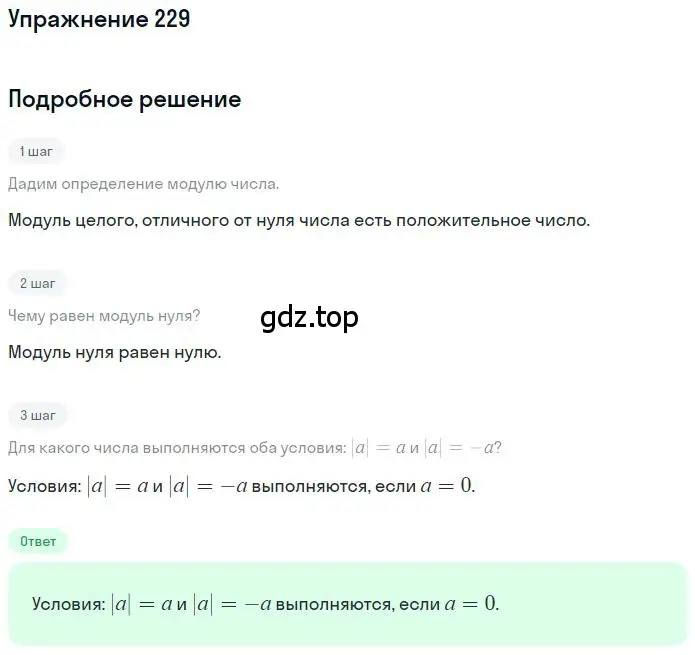 Упражнение 229

Подробное решение

1 шаг

Дадим определение модулю числа.

Модуль целого, отличного от нуля числа есть положительное число.

2 шаг

Чему равен модуль нуля?

gdz.top

Модуль нуля равен нулю.

3 шаг

Для какого числа выполняются оба условия: $|a| = a$ и $|a| = -a$?

Условия: $|a| = a$ и $|a| = -a$ выполняются, если $a = 0$.

Ответ

Условия: $|a| = a$ и $|a| = -a$ выполняются, если $a = 0$.